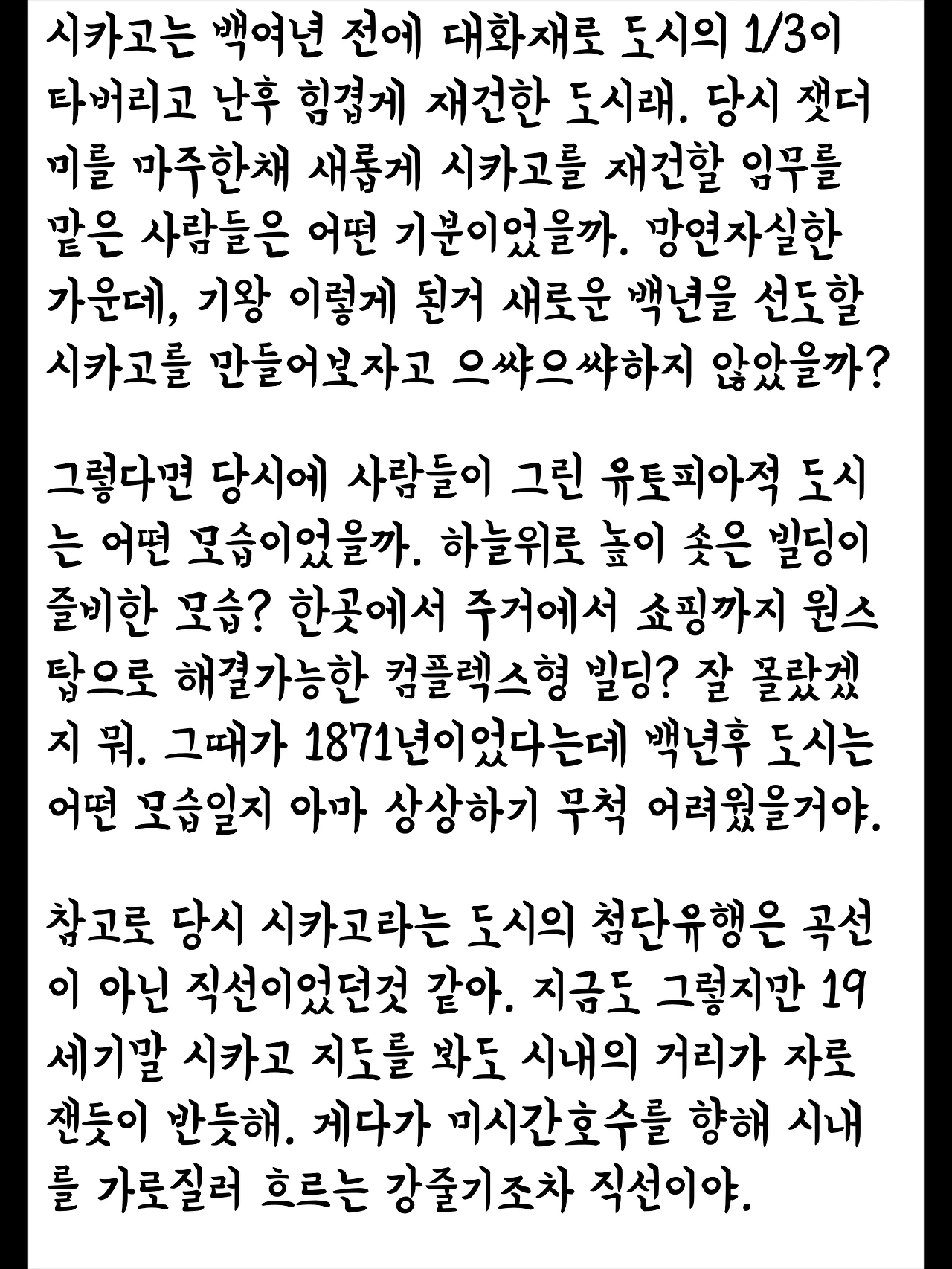 시카고는 백여년 전에 대화재로 도시의 1/3이 타버리고 난후 힘겹게 재건한 도시래. 당시 잿더미를 마주한채 새롭게 시카고를 재건할 임무를 맡은 사람들은 어떤 기분이었을까. 망연자실한 가운데, 기왕 이렇게 된거 새로운 백년을 선도할 시카고를 만들어보자고 으쌰으쌰하지 않았을까?

그렇다면 당시에 사람들이 그린 유토피아적 도시는 어떤 모습이었을까. 하늘위로 높이 솟은 빌딩이 즐비한 모습? 한곳에서 주거에서 쇼핑까지 원스탑으로 해결가능한 컴플렉스형 빌딩? 잘 몰랐겠지 뭐. 그때가 1871년이었다는데 백년후 도시는 어떤 모습일지 아마 상상하기 무척 어려웠을거야.

참고로 당시 시카고라는 도시의 첨단유행은 곡선이 아닌 직선이었던것 같아. 지금도 그렇지만 19세기말 시카고 지도를 봐도 시내의 거리가 자로 잰듯이 반듯해. 게다가 미시간호수를 향해 시내를 가로질러 흐르는 강줄기조차 직선이야.